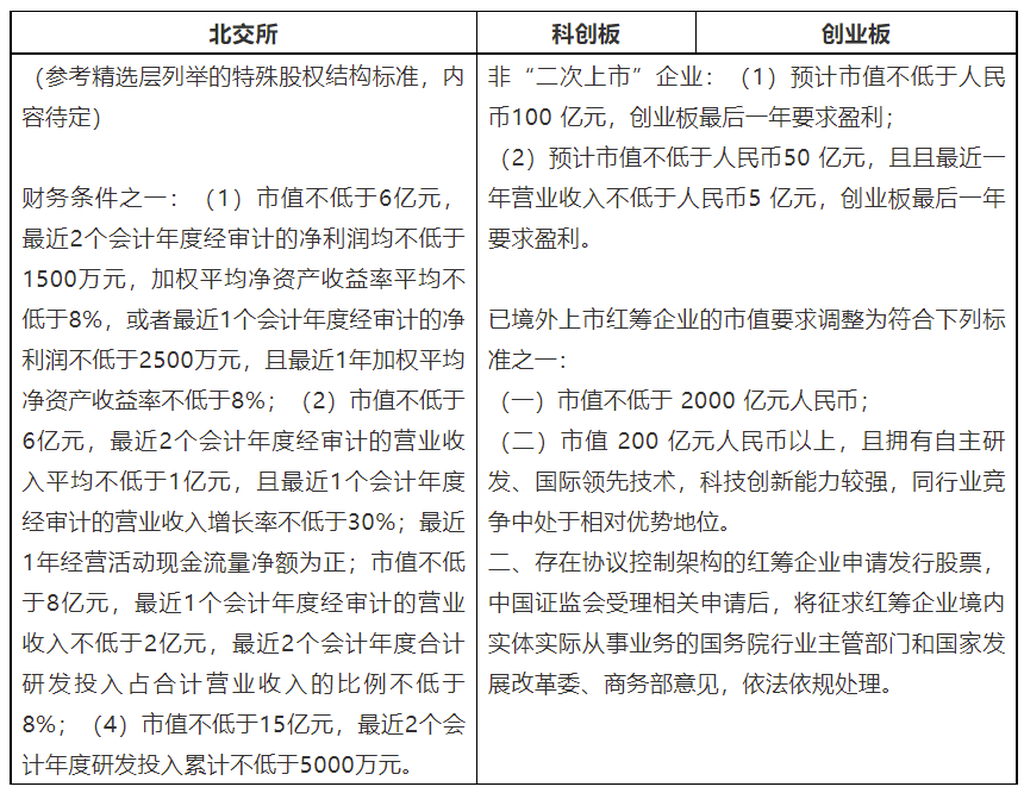 | 北交所 | 科创板 | 创业板 |
|---|---|---|
| （参考精选层列举的特殊股权结构标准，内容待定）<br><br>财务条件之一：（1）市值不低于6亿元，最近2个会计年度经审计的净利润均不低于1500万元，加权平均净资产收益率平均不低于8%，或者最近1个会计年度经审计的净利润不低于2500万元，且最近1年加权平均净资产收益率不低于8%；（2）市值不低于6亿元，最近2个会计年度经审计的营业收入平均不低于1亿元，且最近1个会计年度经审计的营业收入增长率不低于30%；最近1年经营活动现金流量净额为正；市值不低于8亿元，最近1个会计年度经审计的营业收入不低于2亿元，最近2个会计年度合计研发投入占合计营业收入的比例不低于8%；（4）市值不低于15亿元，最近2个会计年度研发投入累计不低于5000万元。 | 非“二次上市”企业：（1）预计市值不低于人民币100 亿元，创业板最后一年要求盈利；<br>（2）预计市值不低于人民币50 亿元，且且最近一年营业收入不低于人民币5 亿元，创业板最后一年要求盈利。<br><br>已境外上市红筹企业的市值要求调整为符合下列标准之一：<br>（一）市值不低于 2000 亿元人民币；<br>（二）市值 200 亿元人民币以上，且拥有自主研发、国际领先技术，科技创新能力较强，同行业竞争中处于相对优势地位。<br>二、存在协议控制架构的红筹企业申请发行股票，中国证监会受理相关申请后，将征求红筹企业境内实体实际从事业务的国务院行业主管部门和国家发展改革委、商务部意见，依法依规处理。 | |